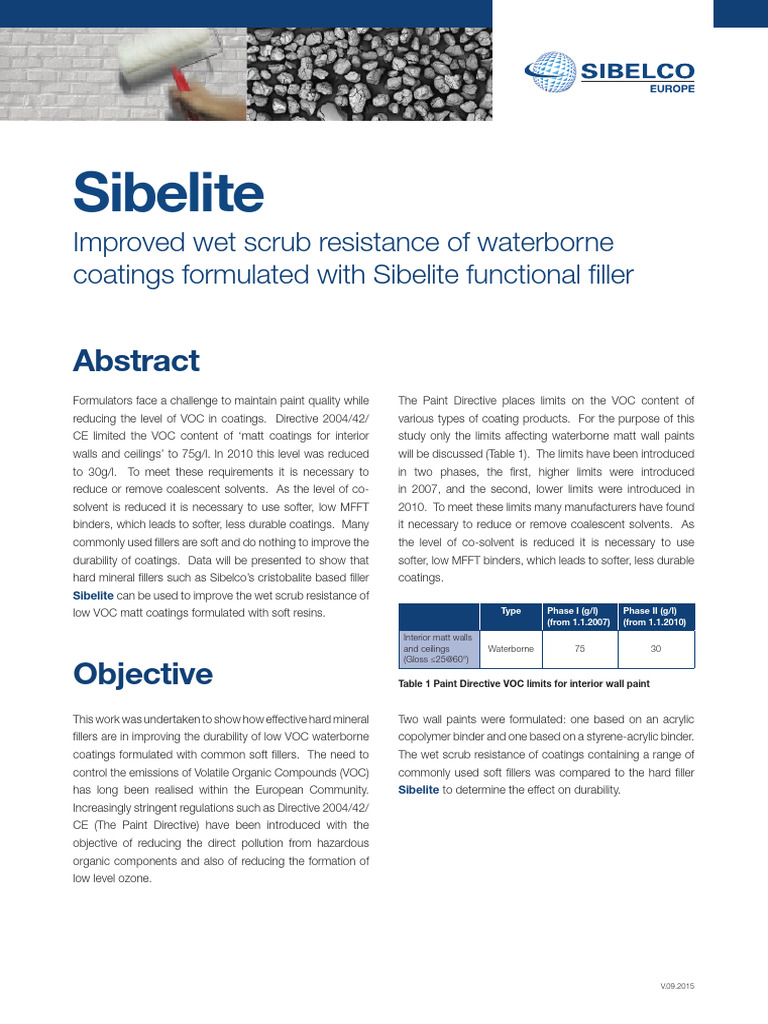 SIBELCO
EUROPE

Sibelite

Improved wet scrub resistance of waterborne coatings formulated with Sibelite functional filler

Abstract

Formulators face a challenge to maintain paint quality while reducing the level of VOC in coatings. Directive 2004/42/CE limited the VOC content of 'matt coatings for interior walls and ceilings' to 75g/l. In 2010 this level was reduced to 30g/l. To meet these requirements it is necessary to reduce or remove coalescent solvents. As the level of co-solvent is reduced it is necessary to use softer, low MFFT binders, which leads to softer, less durable coatings. Many commonly used fillers are soft and do nothing to improve the durability of coatings. Data will be presented to show that hard mineral fillers such as Sibelco's cristobalite based filler Sibelite can be used to improve the wet scrub resistance of low VOC matt coatings formulated with soft resins.

Objective

This work was undertaken to show how effective hard mineral fillers are in improving the durability of low VOC waterborne coatings formulated with common soft fillers. The need to control the emissions of Volatile Organic Compounds (VOC) has long been realised within the European Community. Increasingly stringent regulations such as Directive 2004/42/CE (The Paint Directive) have been introduced with the objective of reducing the direct pollution from hazardous organic components and also of reducing the formation of low level ozone.

The Paint Directive places limits on the VOC content of various types of coating products. For the purpose of this study only the limits affecting waterborne matt wall paints will be discussed (Table 1). The limits have been introduced in two phases, the first, higher limits were introduced in 2007, and the second, lower limits were introduced in 2010. To meet these limits many manufacturers have found it necessary to reduce or remove coalescent solvents. As the level of co-solvent is reduced it is necessary to use softer, low MFFT binders, which leads to softer, less durable coatings.

| | Type | Phase I (g/l) (from 1.1.2007) | Phase II (g/l) (from 1.1.2010) |
|---|---|---|---|
| Interior matt walls and ceilings (Gloss ≤25@60°) | Waterborne | 75 | 30 |

Table 1 Paint Directive VOC limits for interior wall paint

Two wall paints were formulated: one based on an acrylic copolymer binder and one based on a styrene-acrylic binder. The wet scrub resistance of coatings containing a range of commonly used soft fillers was compared to the hard filler Sibelite to determine the effect on durability.

V.09.2015